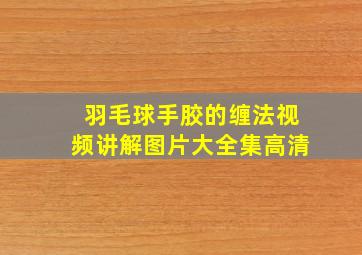 羽毛球手胶的缠法视频讲解图片大全集高清